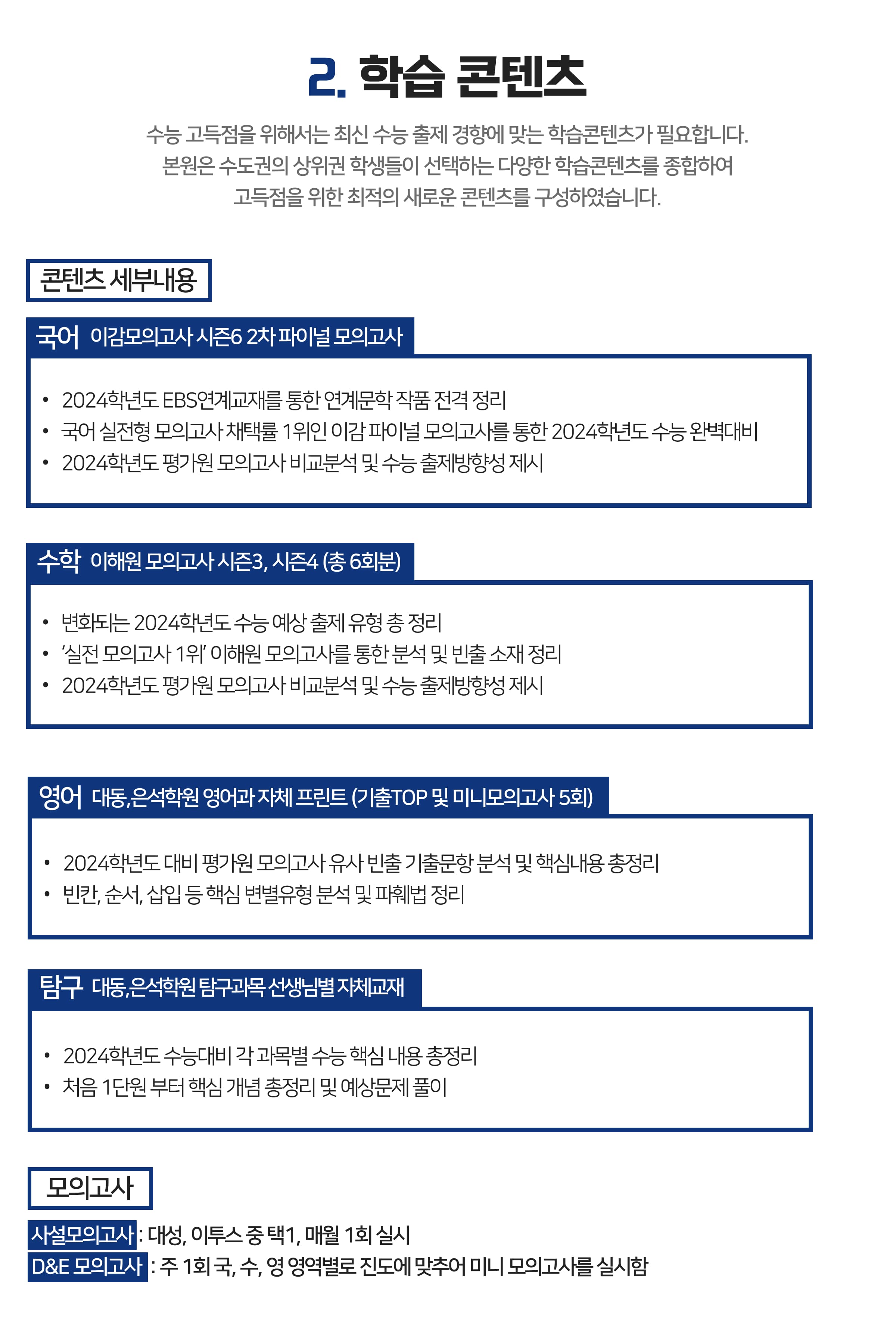 2. 학습 콘텐츠

수능 고득점을 위해서는 최신 수능 출제 경향에 맞는 학습콘텐츠가 필요합니다.
본원은 수도권의 상위권 학생들이 선택하는 다양한 학습콘텐츠를 종합하여
고득점을 위한 최적의 새로운 콘텐츠를 구성하였습니다.

콘텐츠 세부내용

국어 이감모의고사 시즌6 2차 파이널 모의고사

• 2024학년도 EBS연계교재를 통한 연계문학 작품 전격 정리
• 국어 실전형 모의고사 채택률 1위인 이감 파이널 모의고사를 통한 2024학년도 수능 완벽대비
• 2024학년도 평가원 모의고사 비교분석 및 수능 출제방향성 제시

수학 이해원 모의고사 시즌3, 시즌4 (총 6회분)

• 변화되는 2024학년도 수능 예상 출제 유형 총 정리
• '실전 모의고사 1위' 이해원 모의고사를 통한 분석 및 빈출 소재 정리
• 2024학년도 평가원 모의고사 비교분석 및 수능 출제방향성 제시

영어 대동,은석학원 영어과 자체 프린트 (기출TOP 및 미니모의고사 5회)

• 2024학년도 대비 평가원 모의고사 유사 빈출 기출문항 분석 및 핵심내용 총정리
• 빈칸, 순서, 삽입 등 핵심 변별유형 분석 및 파훼법 정리

탐구 대동,은석학원 탐구과목 선생님별 자체교재

• 2024학년도 수능대비 각 과목별 수능 핵심 내용 총정리
• 처음 1단원 부터 핵심 개념 총정리 및 예상문제 풀이

모의고사

사설모의고사 : 대성, 이투스 중 택1, 매월 1회 실시
D&E 모의고사 : 주 1회 국, 수, 영 영역별로 진도에 맞추어 미니 모의고사를 실시함